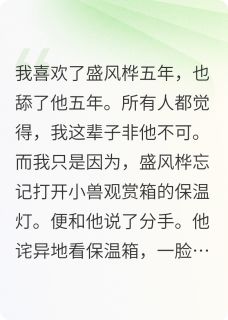 我喜欢了盛风桦五年，也舔了他五年。所有人都觉得，我这辈子非他不可。而我只是因为，盛风桦忘记打开小兽观赏箱的保温灯。便和他说了分手。他诧异地看保温箱，一脸…